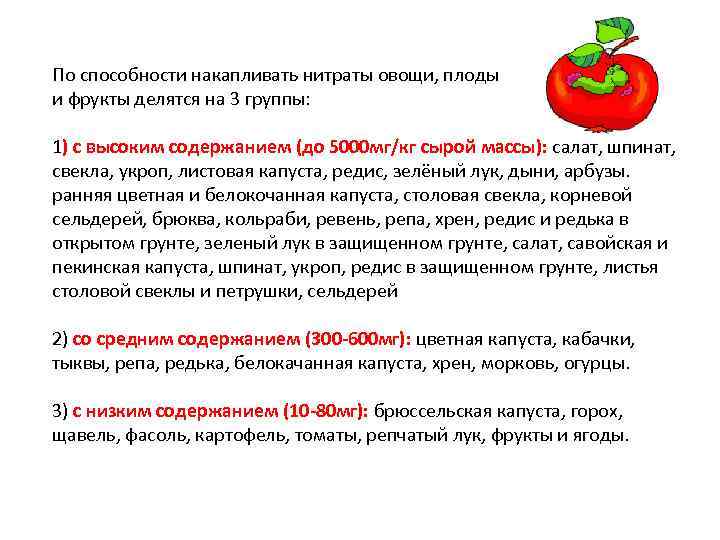 По способности накапливать нитраты овощи, плоды и фрукты делятся на 3 группы:

1) с высоким содержанием (до 5000мг/кг сырой массы): салат, шпинат, свекла, укроп, листовая капуста, редис, зелёный лук, дыни, арбузы. ранняя цветная и белокочанная капуста, столовая свекла, корневой сельдерей, брюква, кольраби, ревень, репа, хрен, редис и редька в открытом грунте, зеленый лук в защищенном грунте, салат, савойская и пекинская капуста, шпинат, укроп, редис в защищенном грунте, листья столовой свеклы и петрушки, сельдерей

2) со средним содержанием (300-600мг): цветная капуста, кабачки, тыквы, репа, редька, белокачанная капуста, хрен, морковь, огурцы.

3) с низким содержанием (10-80мг): брюссельская капуста, горох, щавель, фасоль, картофель, томаты, репчатый лук, фрукты и ягоды.